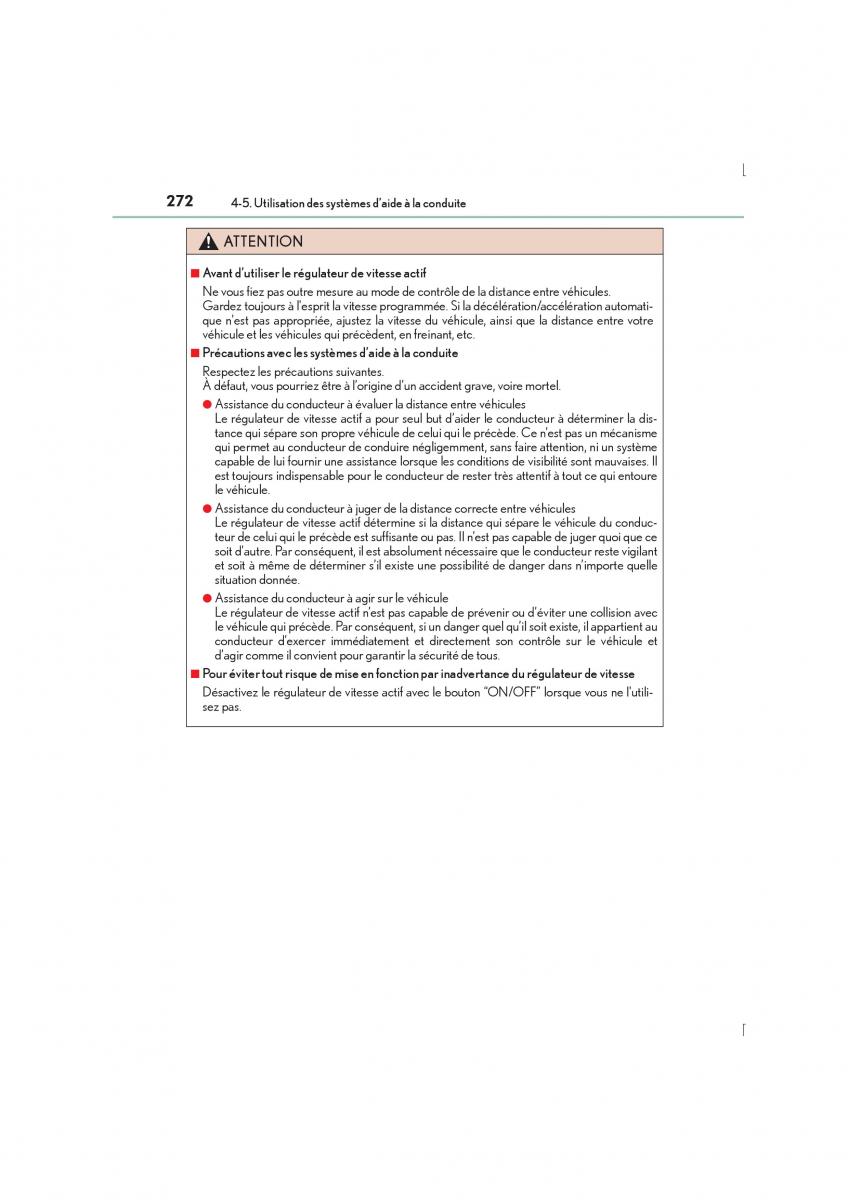 272 4-5. Utilisation des systèmes d'aide à la conduite

ATTENTION

■ Avant d'utiliser le régulateur de vitesse actif
Ne vous fiez pas outre mesure au mode de contrôle de la distance entre véhicules. Gardez toujours à l'esprit la vitesse programmée. Si la décélération/accélération automatique n'est pas appropriée, ajustez la vitesse du véhicule, ainsi que la distance entre votre véhicule et les véhicules qui précèdent, en freinant, etc.

■ Précautions avec les systèmes d'aide à la conduite
Respectez les précautions suivantes.
À défaut, vous pourriez être à l'origine d'un accident grave, voire mortel.

● Assistance du conducteur à évaluer la distance entre véhicules
Le régulateur de vitesse actif a pour seul but d'aider le conducteur à déterminer la distance qui sépare son propre véhicule de celui qui le précède. Ce n'est pas un mécanisme qui permet au conducteur de conduire négligemment, sans faire attention, ni un système capable de lui fournir une assistance lorsque les conditions de visibilité sont mauvaises. Il est toujours indispensable pour le conducteur de rester très attentif à tout ce qui entoure le véhicule.

● Assistance du conducteur à juger de la distance correcte entre véhicules
Le régulateur de vitesse actif détermine si la distance qui sépare le véhicule du conducteur de celui qui le précède est suffisante ou pas. Il n'est pas capable de juger quoi que ce soit d'autre. Par conséquent, il est absolument nécessaire que le conducteur reste vigilant et soit à même de déterminer s'il existe une possibilité de danger dans n'importe quelle situation donnée.

● Assistance du conducteur à agir sur le véhicule
Le régulateur de vitesse actif n'est pas capable de prévenir ou d'éviter une collision avec le véhicule qui précède. Par conséquent, si un danger quel qu'il soit existe, il appartient au conducteur d'exercer immédiatement et directement son contrôle sur le véhicule et d'agir comme il convient pour garantir la sécurité de tous.

■ Pour éviter tout risque de mise en fonction par inadvertance du régulateur de vitesse
Désactivez le régulateur de vitesse actif avec le bouton "ON/OFF" lorsque vous ne l'utilisez pas.